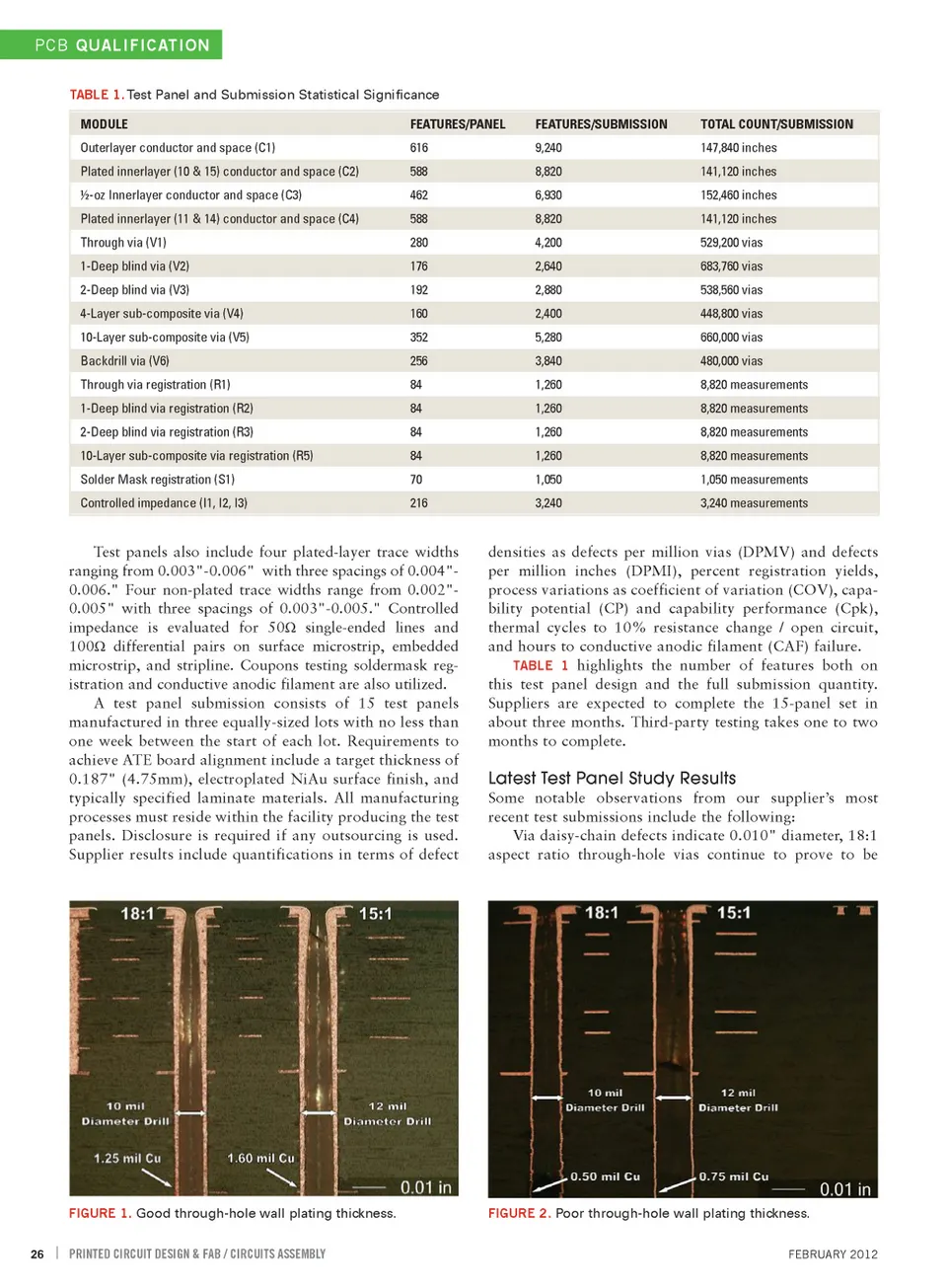 PCB QUALIFICATION

TABLE 1. Test Panel and Submission Statistical Significance

| MODULE | FEATURES/PANEL | FEATURES/SUBMISSION | TOTAL COUNT/SUBMISSION |
|---|---|---|---|
| Outerlayer conductor and space (C1) | 616 | 9,240 | 147,840 inches |
| Plated innerlayer (10 & 15) conductor and space (C2) | 588 | 8,820 | 141,120 inches |
| ½-oz Innerlayer conductor and space (C3) | 462 | 6,930 | 152,460 inches |
| Plated innerlayer (11 & 14) conductor and space (C4) | 588 | 8,820 | 141,120 inches |
| Through via (V1) | 280 | 4,200 | 529,200 vias |
| 1-Deep blind via (V2) | 176 | 2,640 | 683,760 vias |
| 2-Deep blind via (V3) | 192 | 2,880 | 538,560 vias |
| 4-Layer sub-composite via (V4) | 160 | 2,400 | 448,800 vias |
| 10-Layer sub-composite via (V5) | 352 | 5,280 | 660,000 vias |
| Backdrill via (V6) | 256 | 3,840 | 480,000 vias |
| Through via registration (R1) | 84 | 1,260 | 8,820 measurements |
| 1-Deep blind via registration (R2) | 84 | 1,260 | 8,820 measurements |
| 2-Deep blind via registration (R3) | 84 | 1,260 | 8,820 measurements |
| 10-Layer sub-composite via registration (R5) | 84 | 1,260 | 8,820 measurements |
| Solder Mask registration (S1) | 70 | 1,050 | 1,050 measurements |
| Controlled impedance (I1, I2, I3) | 216 | 3,240 | 3,240 measurements |

Test panels also include four plated-layer trace widths ranging from 0.003"-0.006" with three spacings of 0.004"-0.006." Four non-plated trace widths range from 0.002"-0.005" with three spacings of 0.003"-0.005." Controlled impedance is evaluated for 50Ω single-ended lines and 100Ω differential pairs on surface microstrip, embedded microstrip, and stripline. Coupons testing soldermask registration and conductive anodic filament are also utilized.

A test panel submission consists of 15 test panels manufactured in three equally-sized lots with no less than one week between the start of each lot. Requirements to achieve ATE board alignment include a target thickness of 0.187" (4.75mm), electroplated NiAu surface finish, and typically specified laminate materials. All manufacturing processes must reside within the facility producing the test panels. Disclosure is required if any outsourcing is used. Supplier results include quantifications in terms of defect densities as defects per million vias (DPMV) and defects per million inches (DPMI), percent registration yields, process variations as coefficient of variation (COV), capability potential (CP) and capability performance (Cpk), thermal cycles to 10% resistance change / open circuit, and hours to conductive anodic filament (CAF) failure.

TABLE 1 highlights the number of features both on this test panel design and the full submission quantity. Suppliers are expected to complete the 15-panel set in about three months. Third-party testing takes one to two months to complete.

Latest Test Panel Study Results

Some notable observations from our supplier's most recent test submissions include the following:

Via daisy-chain defects indicate 0.010" diameter, 18:1 aspect ratio through-hole vias continue to prove to be

18:1 15:1 10 mil Diameter Drill 12 mil Diameter Drill 1.25 mil Cu 1.60 mil Cu 0.01 in

FIGURE 1. Good through-hole wall plating thickness.

18:1 15:1 10 mil Diameter Drill 12 mil Diameter Drill 0.50 mil Cu 0.75 mil Cu 0.01 in

FIGURE 2. Poor through-hole wall plating thickness.

26 | PRINTED CIRCUIT DESIGN & FAB / CIRCUITS ASSEMBLY FEBRUARY 2012